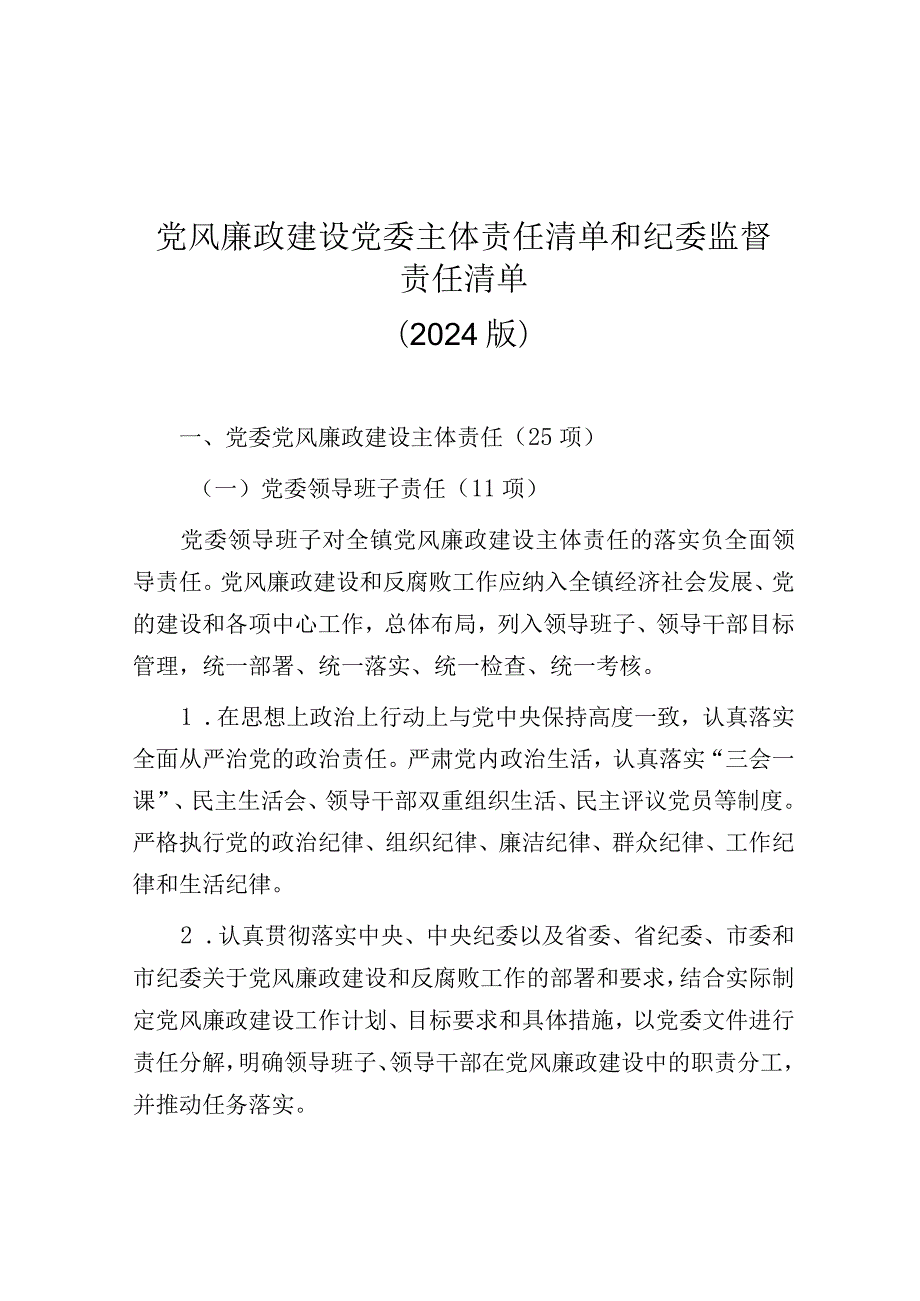 党风廉政建设党委主体责任清单和纪委监督责任清单

（2024版）

一、党委党风廉政建设主体责任（25项）

（一）党委领导班子责任（11项）

党委领导班子对全镇党风廉政建设主体责任的落实负全面领导责任。党风廉政建设和反腐败工作应纳入全镇经济社会发展、党的建设和各项中心工作，总体布局，列入领导班子、领导干部目标管理，统一部署、统一落实、统一检查、统一考核。

1．在思想上政治上行动上与党中央保持高度一致，认真落实全面从严治党的政治责任。严肃党内政治生活，认真落实“三会一课”、民主生活会、领导干部双重组织生活、民主评议党员等制度。严格执行党的政治纪律、组织纪律、廉洁纪律、群众纪律、工作纪律和生活纪律。

2．认真贯彻落实中央、中央纪委以及省委、省纪委、市委和市纪委关于党风廉政建设和反腐败工作的部署和要求，结合实际制定党风廉政建设工作计划、目标要求和具体措施，以党委文件进行责任分解，明确领导班子、领导干部在党风廉政建设中的职责分工，并推动任务落实。